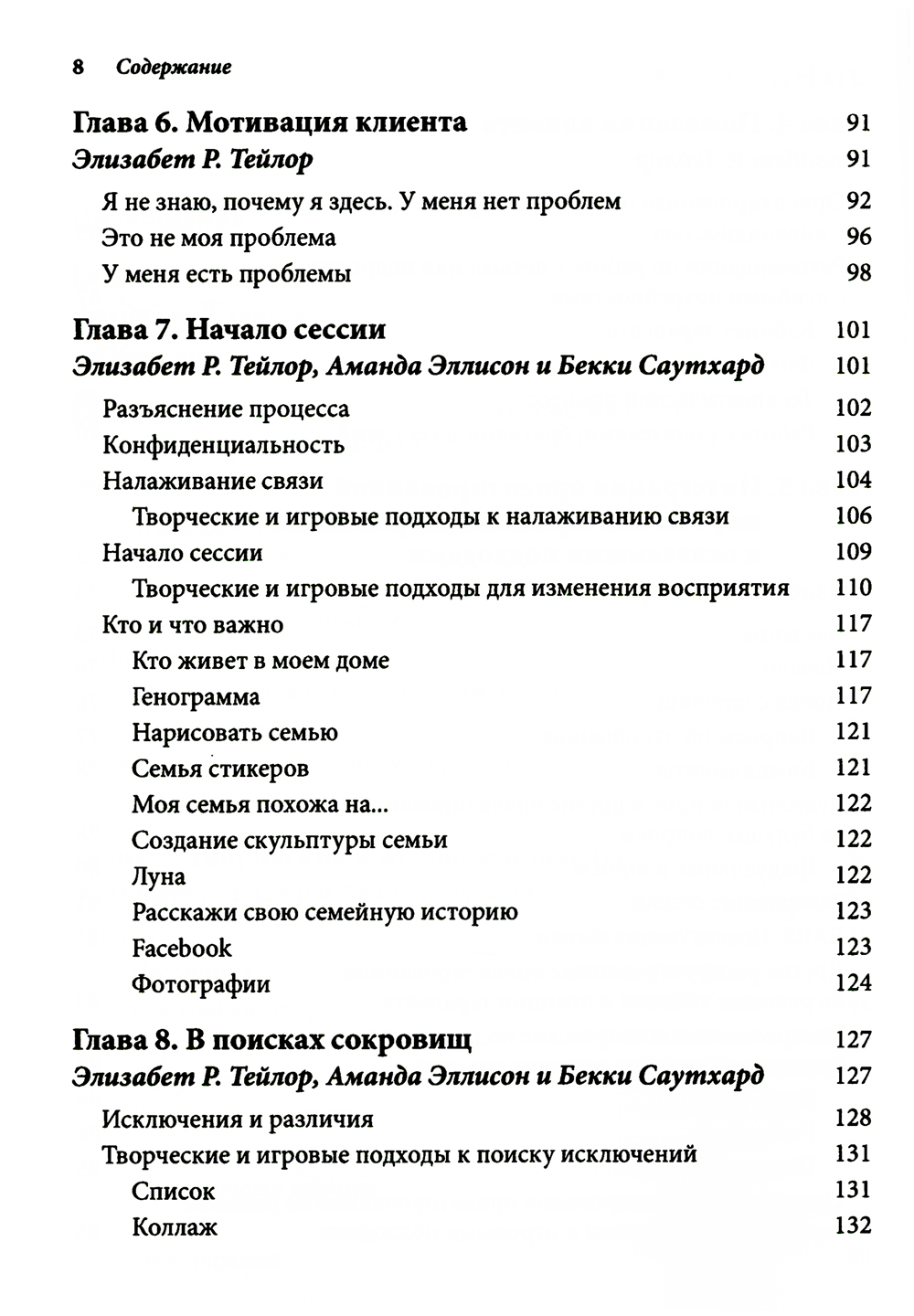 8 Содержание

Глава 6. Мотивация клиента 91
Элизабет Р. Тейлор 91
Я не знаю, почему я здесь. У меня нет проблем 92
Это не моя проблема 96
У меня есть проблемы 98

Глава 7. Начало сессии 101
Элизабет Р. Тейлор, Аманда Эллисон и Бекки Саутхард 101
Разъяснение процесса 102
Конфиденциальность 103
Налаживание связи 104
Творческие и игровые подходы к налаживанию связи 106
Начало сессии 109
Творческие и игровые подходы для изменения восприятия 110
Кто и что важно 117
Кто живет в моем доме 117
Генограмма 117
Нарисовать семью 121
Семья стикеров 121
Моя семья похожа на... 122
Создание скульптуры семьи 122
Луна 122
Расскажи свою семейную историю 123
Facebook 123
Фотографии 124

Глава 8. В поисках сокровищ 127
Элизабет Р. Тейлор, Аманда Эллисон и Бекки Саутхард 127
Исключения и различия 128
Творческие и игровые подходы к поиску исключений 131
Список 131
Коллаж 132